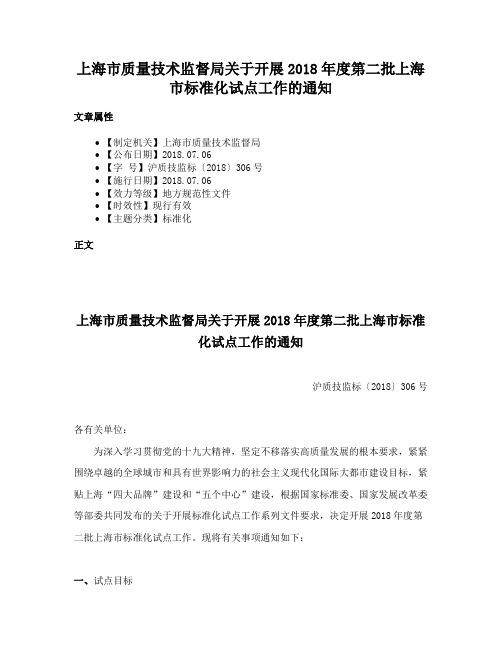 上海市质量技术监督局关于开展 2018 年度第二批上海市标准化试点工作的通知

文章属性

- 【制定机关】上海市质量技术监督局
- 【公布日期】2018.07.06
- 【字 号】沪质技监标〔2018〕306 号
- 【施行日期】2018.07.06
- 【效力等级】地方规范性文件
- 【时效性】现行有效
- 【主题分类】标准化

正文

上海市质量技术监督局关于开展 2018 年度第二批上海市标准化试点工作的通知

沪质技监标〔2018〕306 号

各有关单位：

为深入学习贯彻党的十九大精神，坚定不移落实高质量发展的根本要求，紧紧围绕卓越的全球城市和具有世界影响力的社会主义现代化国际大都市建设目标，紧贴上海“四大品牌”建设和“五个中心”建设，根据国家标准委、国家发展改革委等部委共同发布的关于开展标准化试点工作系列文件要求，决定开展 2018 年度第二批上海市标准化试点工作。现将有关事项通知如下：

一、试点目标